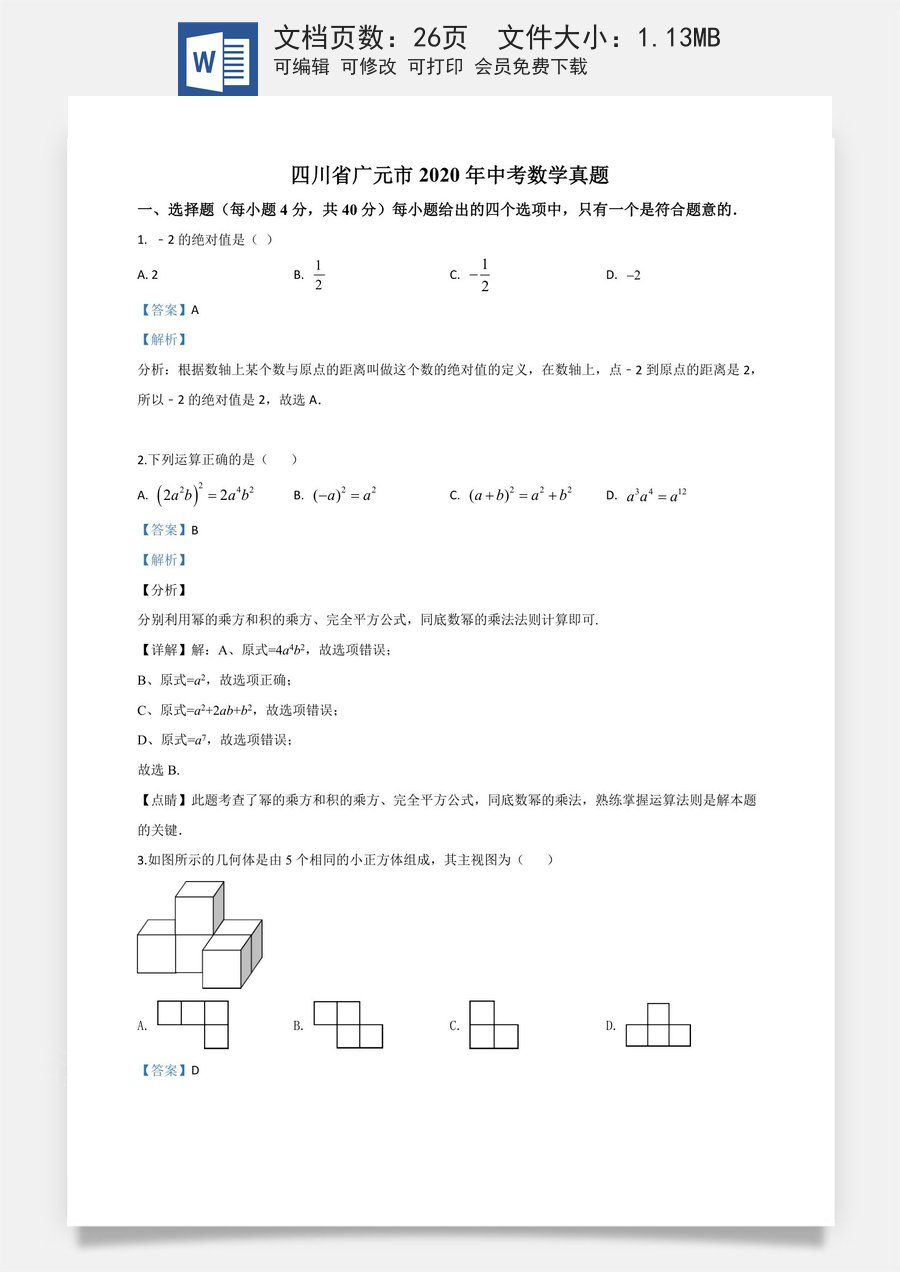 文档页数：26页　文件大小：1.13MB
可编辑 可修改 可打印 会员免费下载

四川省广元市2020年中考数学真题

一、选择题（每小题4分，共40分）每小题给出的四个选项中，只有一个是符合题意的.

1. ﹣2的绝对值是（ ）

A. 2　B. $\frac{1}{2}$　C. $-\frac{1}{2}$　D. $-2$

【答案】A

【解析】

分析：根据数轴上某个数与原点的距离叫做这个数的绝对值的定义，在数轴上，点﹣2到原点的距离是2，所以﹣2的绝对值是2，故选A.

2.下列运算正确的是（ ）

A. $(2a^2b)^2=2a^4b^2$　B. $(-a)^2=a^2$　C. $(a+b)^2=a^2+b^2$　D. $a^3a^4=a^{12}$

【答案】B

【解析】

【分析】

分别利用幂的乘方和积的乘方、完全平方公式，同底数幂的乘法法则计算即可.

【详解】解：A、原式=$4a^4b^2$，故选项错误；

B、原式=$a^2$，故选项正确；

C、原式=$a^2+2ab+b^2$，故选项错误；

D、原式=$a^7$，故选项错误；

故选B.

【点睛】此题考查了幂的乘方和积的乘方、完全平方公式，同底数幂的乘法，熟练掌握运算法则是解本题的关键.

3.如图所示的几何体是由5个相同的小正方体组成，其主视图为（ ）

A.　B.　C.　D.

【答案】D